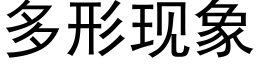 多形现象